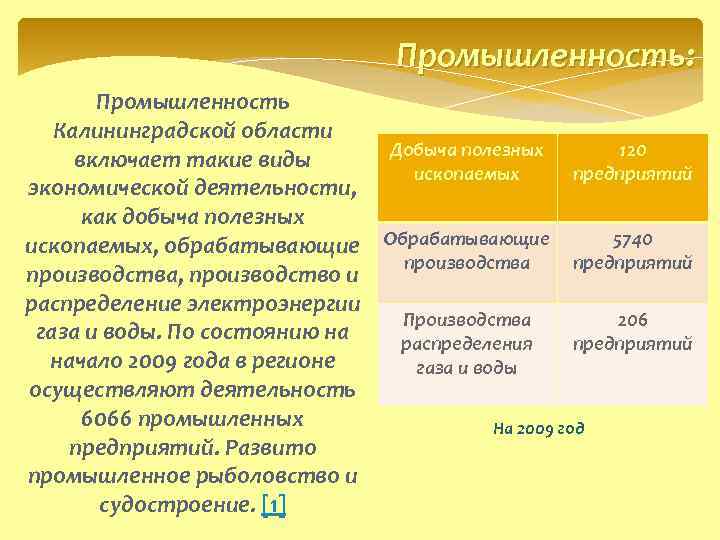 Промышленность:

Промышленность Калининградской области включает такие виды экономической деятельности, как добыча полезных ископаемых, обрабатывающие производства, производство и распределение электроэнергии газа и воды. По состоянию на начало 2009 года в регионе осуществляют деятельность 6066 промышленных предприятий. Развито промышленное рыболовство и судостроение. [1]

| Добыча полезных ископаемых | 120 предприятий |
|---|---|
| Обрабатывающие производства | 5740 предприятий |
| Производства распределения газа и воды | 206 предприятий |

На 2009 год